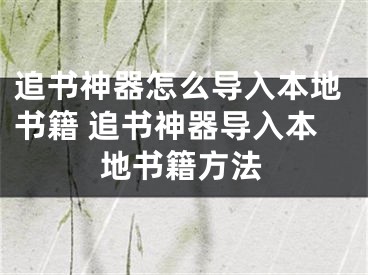 追书神器怎么导入本地书籍 追书神器导入本地书籍方法